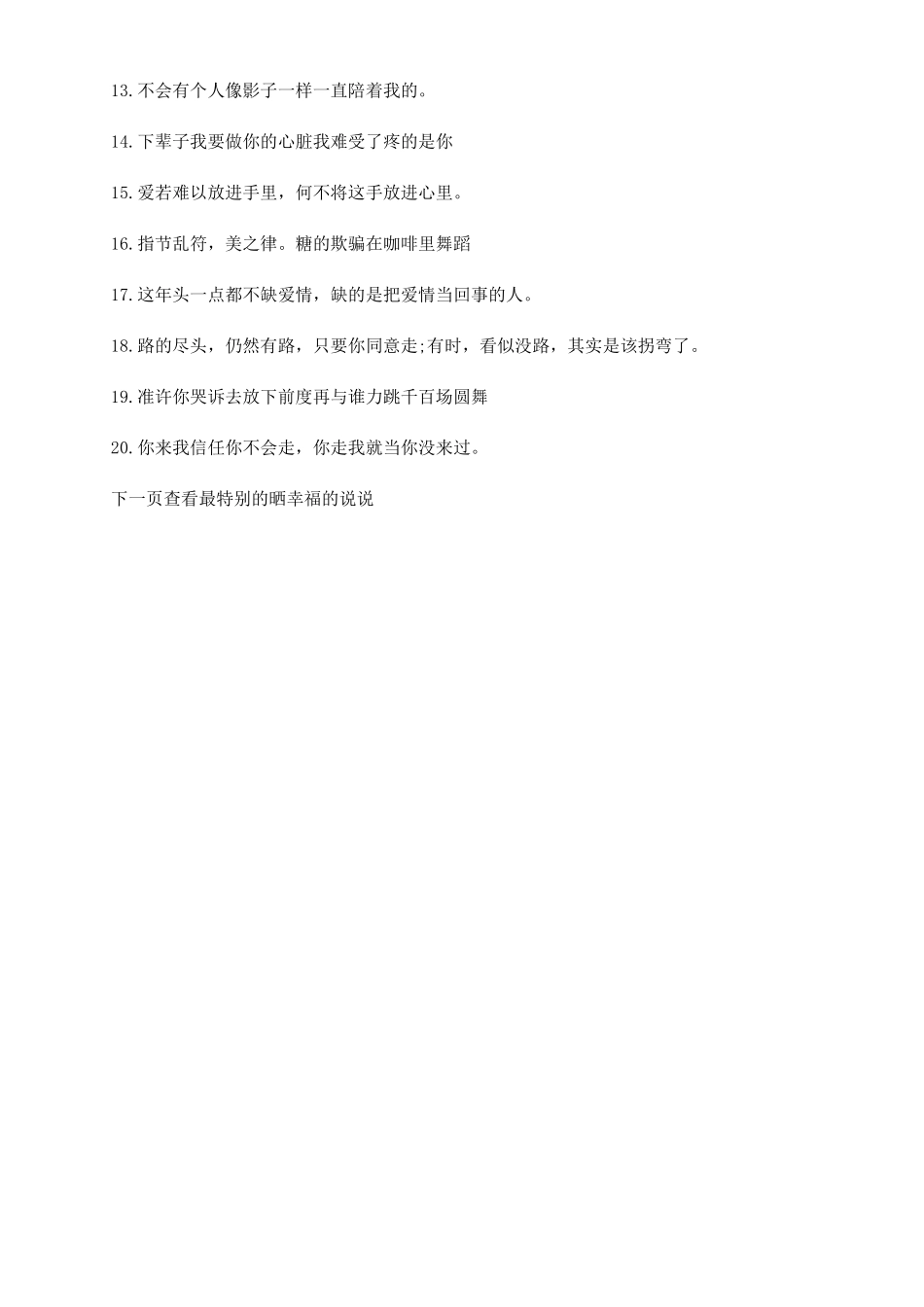 13.不会有个人像影子一样一直陪着我的。

14.下辈子我要做你的心脏我难受了疼的是你

15.爱若难以放进手里，何不将这手放进心里。

16.指节乱符，美之律。糖的欺骗在咖啡里舞蹈

17.这年头一点都不缺爱情，缺的是把爱情当回事的人。

18.路的尽头，仍然有路，只要你同意走;有时，看似没路，其实是该拐弯了。

19.准许你哭诉去放下前度再与谁力跳千百场圆舞

20.你来我信任你不会走，你走我就当你没来过。

下一页查看最特别的晒幸福的说说